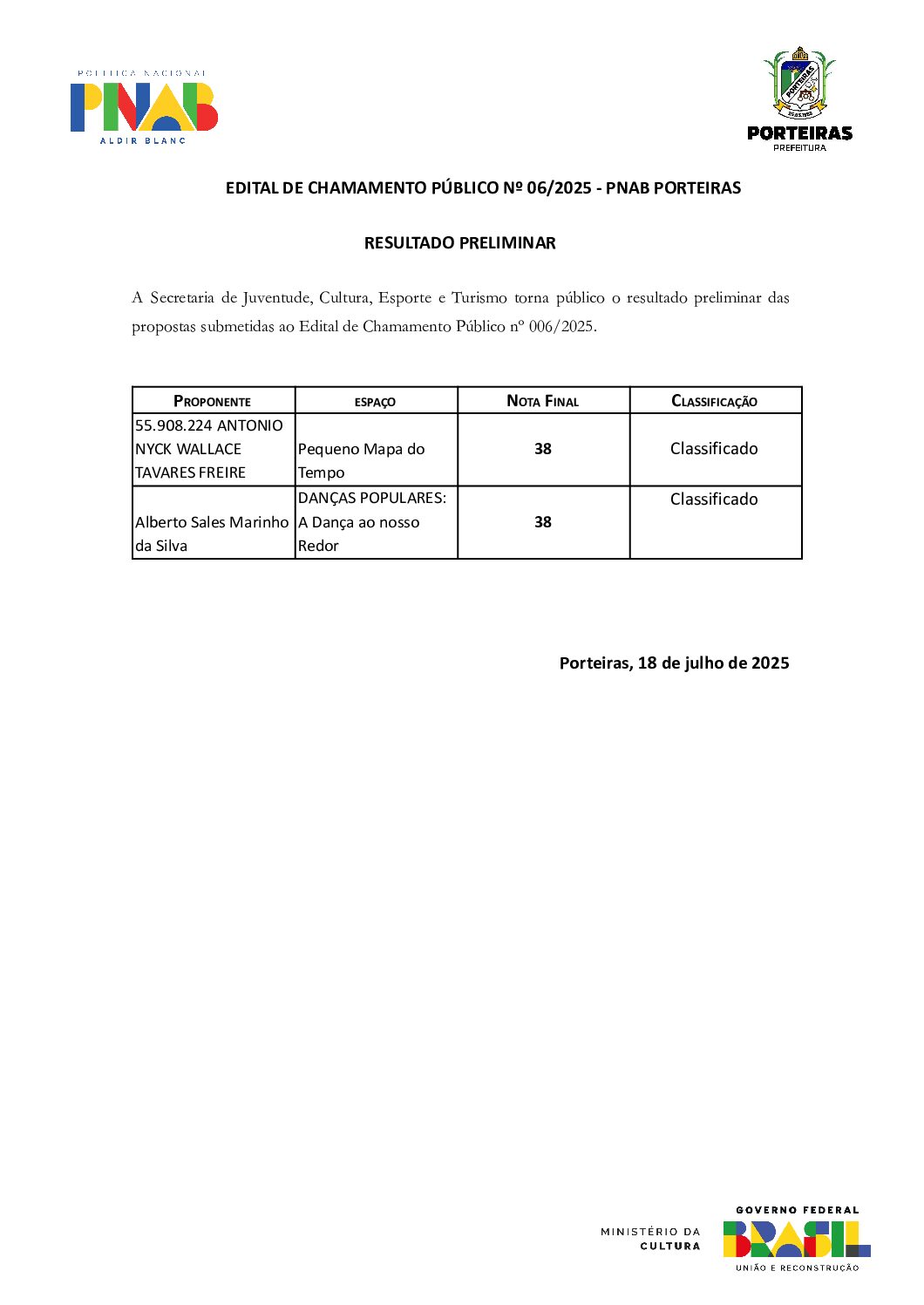 POLÍTICA NACIONAL
PNAB
ALDIR BLANC

PORTEIRAS
PREFEITURA

EDITAL DE CHAMAMENTO PÚBLICO Nº 06/2025 - PNAB PORTEIRAS

RESULTADO PRELIMINAR

A Secretaria de Juventude, Cultura, Esporte e Turismo torna público o resultado preliminar das propostas submetidas ao Edital de Chamamento Público nº 006/2025.

| PROPONENTE | ESPAÇO | NOTA FINAL | CLASSIFICAÇÃO |
|---|---|---|---|
| 55.908.224 ANTONIO NYCK WALLACE TAVARES FREIRE | Pequeno Mapa do Tempo | 38 | Classificado |
| Alberto Sales Marinho da Silva | DANÇAS POPULARES: A Dança ao nosso Redor | 38 | Classificado |

Porteiras, 18 de julho de 2025

MINISTÉRIO DA CULTURA

GOVERNO FEDERAL
BRASIL
UNIÃO E RECONSTRUÇÃO